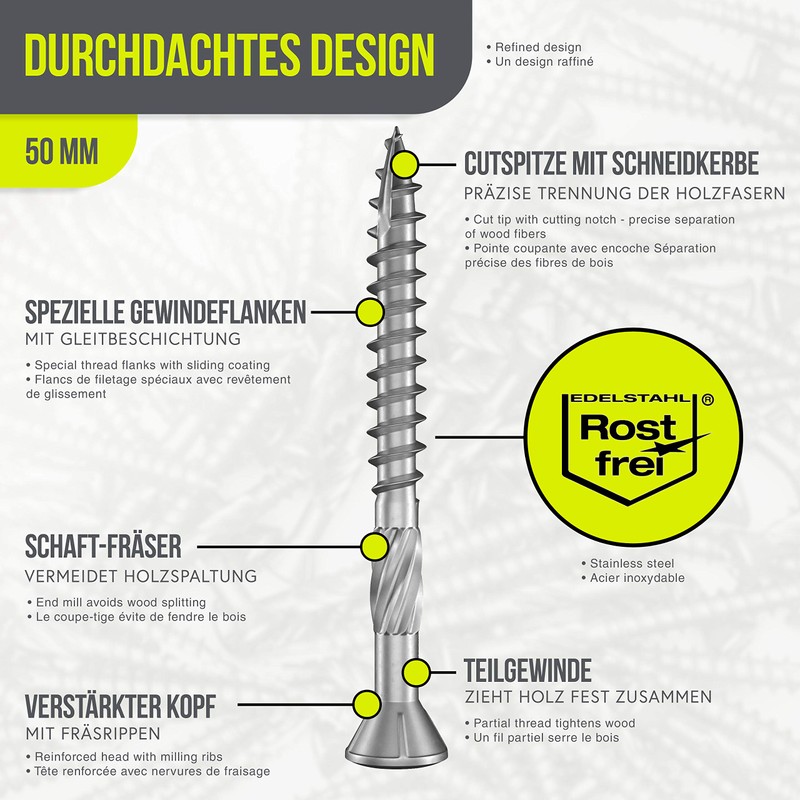 DURCHDACHTES DESIGN

• Refined design
• Un design raffiné

50 MM

CUTSPITZE MIT SCHNEIDKERBE
PRÄZISE TRENNUNG DER HOLZFASERN

• Cut tip with cutting notch - precise separation of wood fibers
• Pointe coupante avec encoche Séparation précise des fibres de bois

SPEZIELLE GEWINDEFLANKEN
MIT GLEITBESCHICHTUNG

• Special thread flanks with sliding coating
• Flancs de filetage spéciaux avec revêtement de glissement

EDELSTAHL ®
Rost frei

• Stainless steel
• Acier inoxydable

SCHAFT-FRÄSER
VERMEIDET HOLZSPALTUNG

• End mill avoids wood splitting
• Le coupe-tige évite de fendre le bois

TEILGEWINDE
ZIEHT HOLZ FEST ZUSAMMEN

• Partial thread tightens wood
• Un fil partiel serre le bois

VERSTÄRKTER KOPF
MIT FRÄSRIPPEN

• Reinforced head with milling ribs
• Tête renforcée avec nervures de fraisage